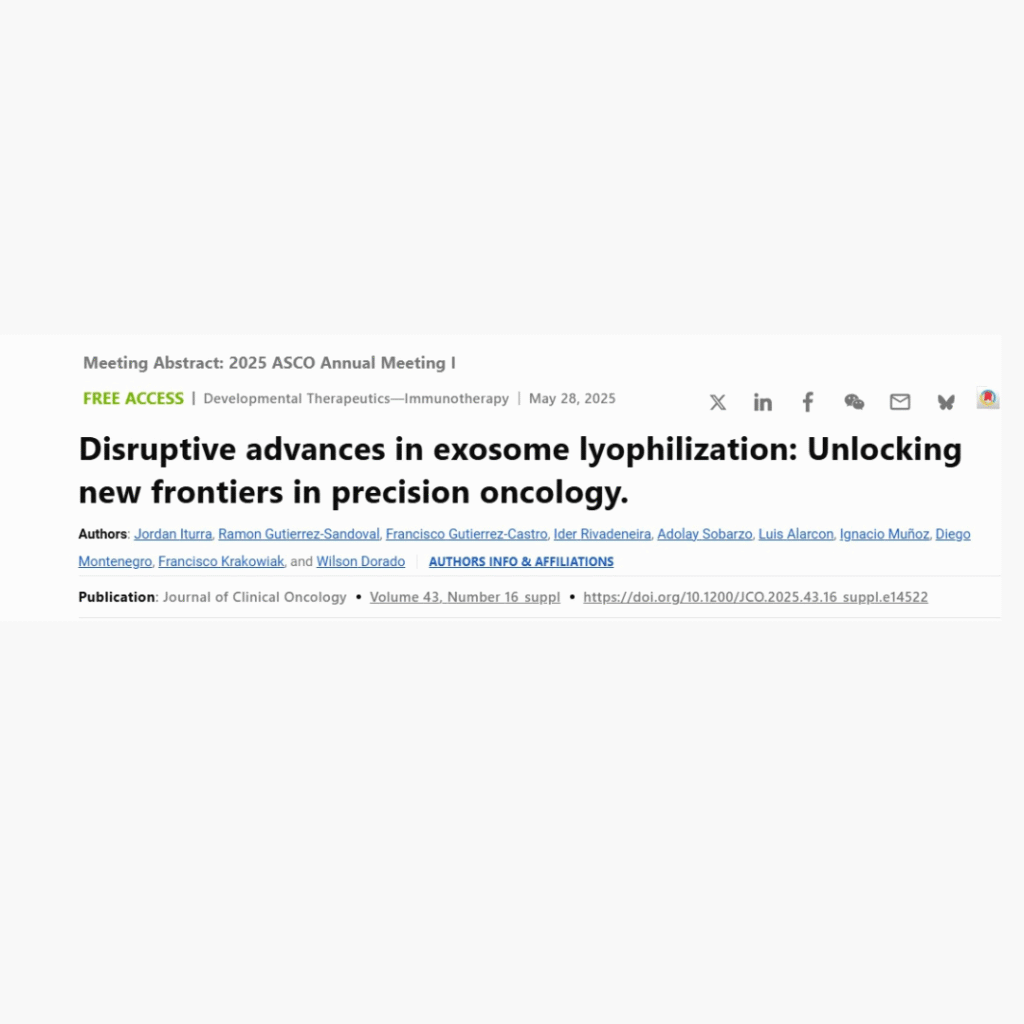 Meeting Abstract: 2025 ASCO Annual Meeting I

FREE ACCESS | Developmental Therapeutics—Immunotherapy | May 28, 2025

Disruptive advances in exosome lyophilization: Unlocking new frontiers in precision oncology.

Authors: Jordan Iturra, Ramon Gutierrez-Sandoval, Francisco Gutierrez-Castro, Ider Rivadeneira, Adolay Sobarzo, Luis Alarcon, Ignacio Muñoz, Diego Montenegro, Francisco Krakowiak, and Wilson Dorado | AUTHORS INFO & AFFILIATIONS

Publication: Journal of Clinical Oncology • Volume 43, Number 16_suppl • https://doi.org/10.1200/JCO.2025.43.16_suppl.e14522